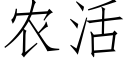 农活